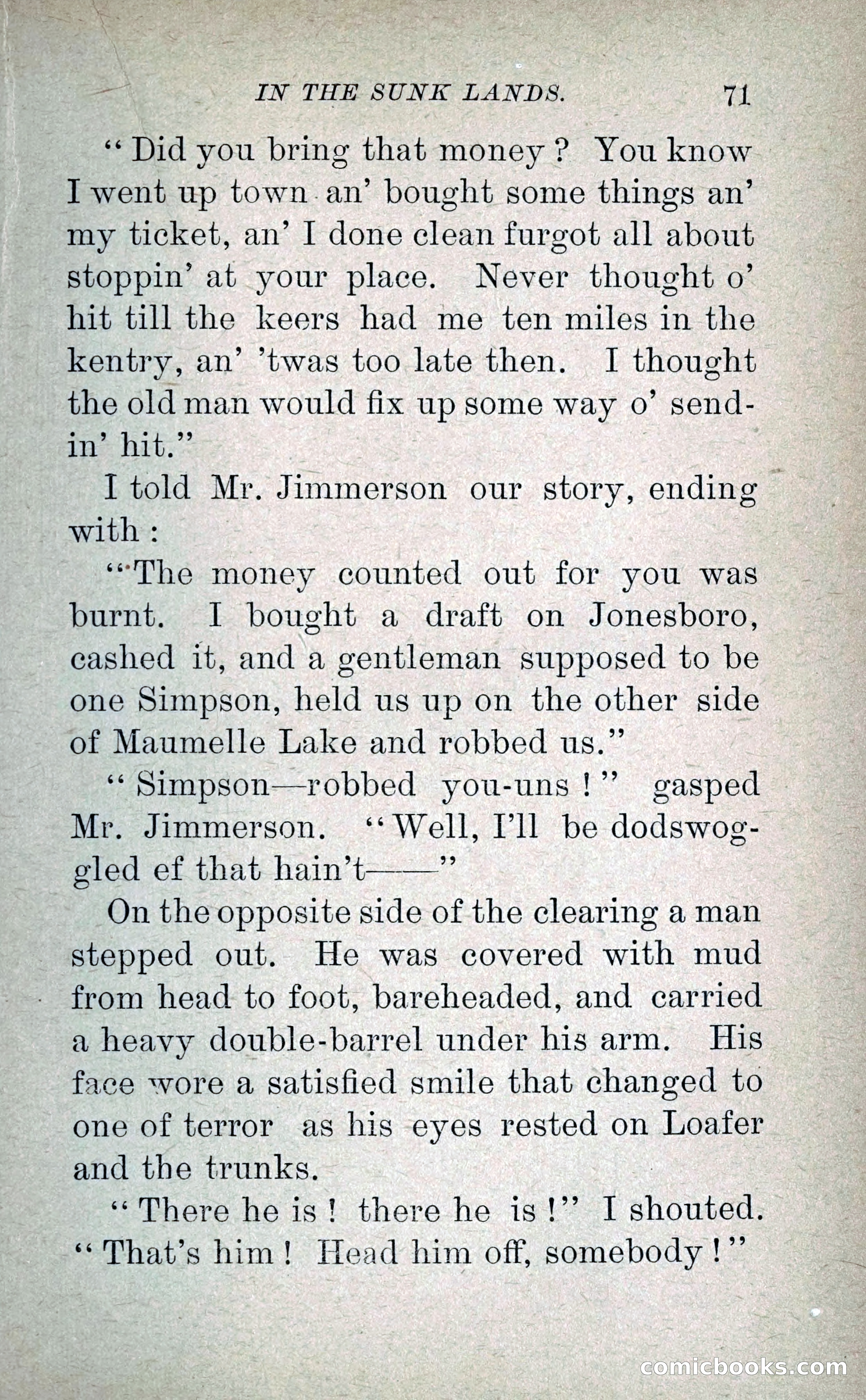 IN THE SUNK LANDS. 71

"Did you bring that money? You know I went up town an' bought some things an' my ticket, an' I done clean furgot all about stoppin' at your place. Never thought o' hit till the keers had me ten miles in the kentry, an' 'twas too late then. I thought the old man would fix up some way o' sendin' hit."

I told Mr. Jimmerson our story, ending with:

"The money counted out for you was burnt. I bought a draft on Jonesboro, cashed it, and a gentleman supposed to be one Simpson, held us up on the other side of Maumelle Lake and robbed us."

"Simpson—robbed you-uns!" gasped Mr. Jimmerson. "Well, I'll be dodswoggled ef that hain't——"

On the opposite side of the clearing a man stepped out. He was covered with mud from head to foot, bareheaded, and carried a heavy double-barrel under his arm. His face wore a satisfied smile that changed to one of terror as his eyes rested on Loafer and the trunks.

"There he is! there he is!" I shouted. "That's him! Head him off, somebody!"

comicbooks.com